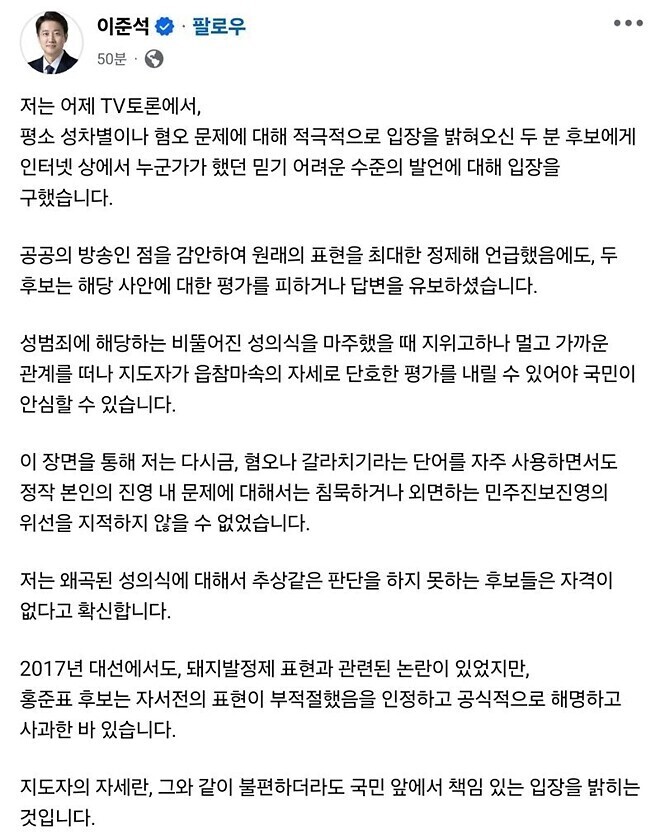 이준석 · 팔로우
50분 ·

저는 어제 TV토론에서, 평소 성차별이나 혐오 문제에 대해 적극적으로 입장을 밝혀오신 두 분 후보에게 인터넷 상에서 누군가가 했던 믿기 어려운 수준의 발언에 대해 입장을 구했습니다.

공공의 방송인 점을 감안하여 원래의 표현을 최대한 정제해 언급했음에도, 두 후보는 해당 사안에 대한 평가를 피하거나 답변을 유보하셨습니다.

성범죄에 해당하는 비뚤어진 성의식을 마주했을 때 지위고하나 멀고 가까운 관계를 떠나 지도자가 읍참마속의 자세로 단호한 평가를 내릴 수 있어야 국민이 안심할 수 있습니다.

이 장면을 통해 저는 다시금, 혐오나 갈라치기라는 단어를 자주 사용하면서도 정작 본인의 진영 내 문제에 대해서는 침묵하거나 외면하는 민주진보진영의 위선을 지적하지 않을 수 없었습니다.

저는 왜곡된 성의식에 대해서 추상같은 판단을 하지 못하는 후보들은 자격이 없다고 확신합니다.

2017년 대선에서도, 돼지발정제 표현과 관련된 논란이 있었지만, 홍준표 후보는 자서전의 표현이 부적절했음을 인정하고 공식적으로 해명하고 사과한 바 있습니다.

지도자의 자세란, 그와 같이 불편하더라도 국민 앞에서 책임 있는 입장을 밝히는 것입니다.